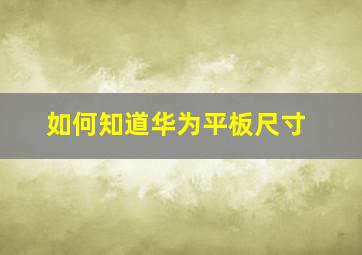 如何知道华为平板尺寸